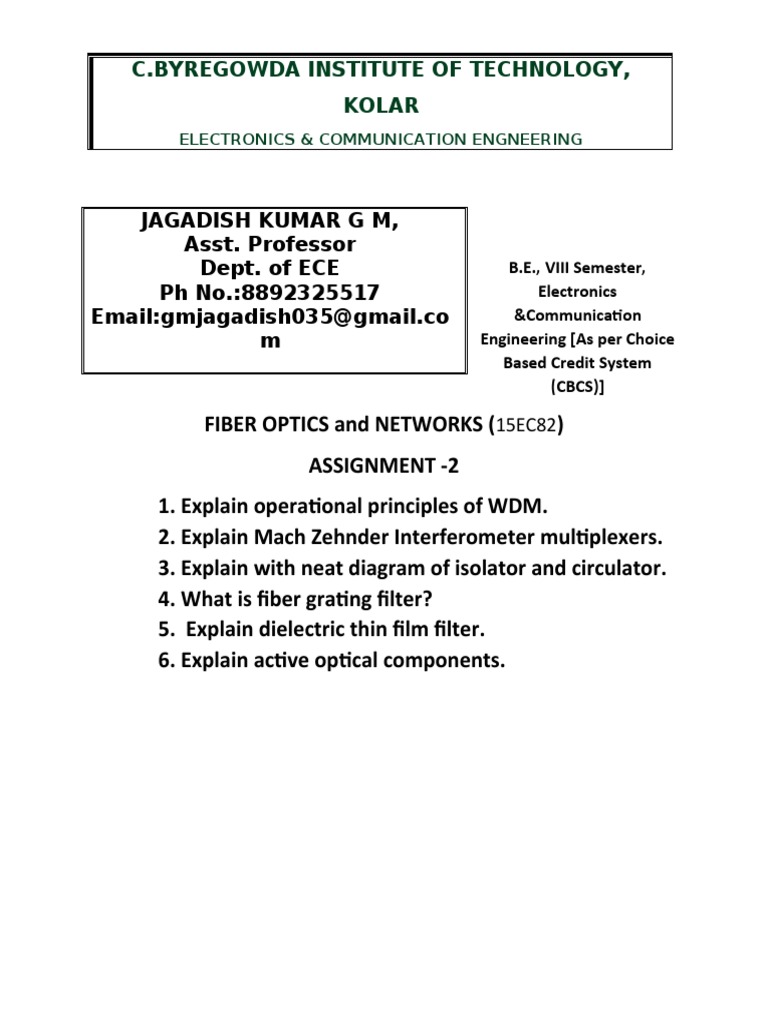 C.BYREGOWDA INSTITUTE OF TECHNOLOGY, KOLAR

ELECTRONICS & COMMUNICATION ENGNEERING

JAGADISH KUMAR G M,
Asst. Professor
Dept. of ECE
Ph No.:8892325517
Email:gmjagadish035@gmail.com

B.E., VIII Semester, Electronics &Communication Engineering [As per Choice Based Credit System (CBCS)]

FIBER OPTICS and NETWORKS (15EC82)

ASSIGNMENT -2

1. Explain operational principles of WDM.
2. Explain Mach Zehnder Interferometer multiplexers.
3. Explain with neat diagram of isolator and circulator.
4. What is fiber grating filter?
5. Explain dielectric thin film filter.
6. Explain active optical components.